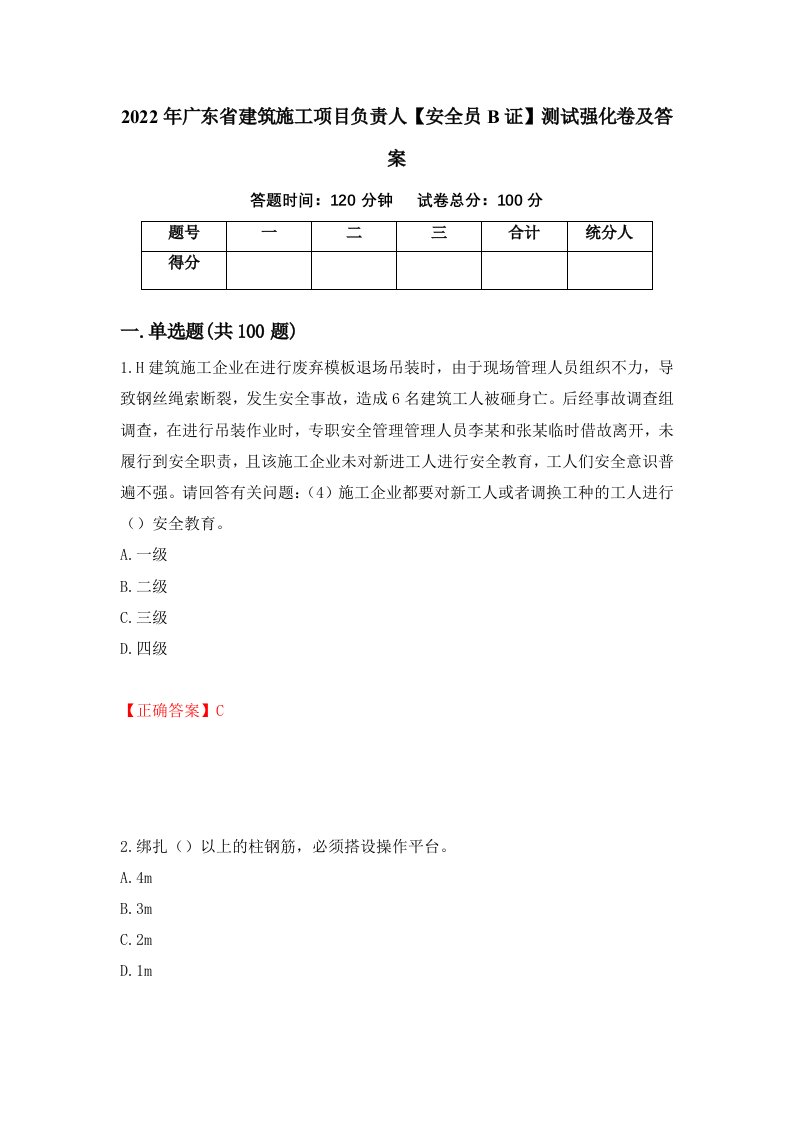 2022年广东省建筑施工项目负责人【安全员B证】测试强化卷及答案

答题时间：120分钟　试卷总分：100分

| 题号 | 一 | 二 | 三 | 合计 | 统分人 |
|---|---|---|---|---|---|
| 得分 |  |  |  |  |  |

一.单选题(共100题)

1.H建筑施工企业在进行废弃模板退场吊装时，由于现场管理人员组织不力，导致钢丝绳索断裂，发生安全事故，造成6名建筑工人被砸身亡。后经事故调查组调查，在进行吊装作业时，专职安全管理管理人员李某和张某临时借故离开，未履行到安全职责，且该施工企业未对新进工人进行安全教育，工人们安全意识普遍不强。请回答有关问题：(4)施工企业都要对新工人或者调换工种的工人进行（）安全教育。

A.一级

B.二级

C.三级

D.四级

【正确答案】C

2.绑扎（）以上的柱钢筋，必须搭设操作平台。

A.4m

B.3m

C.2m

D.1m